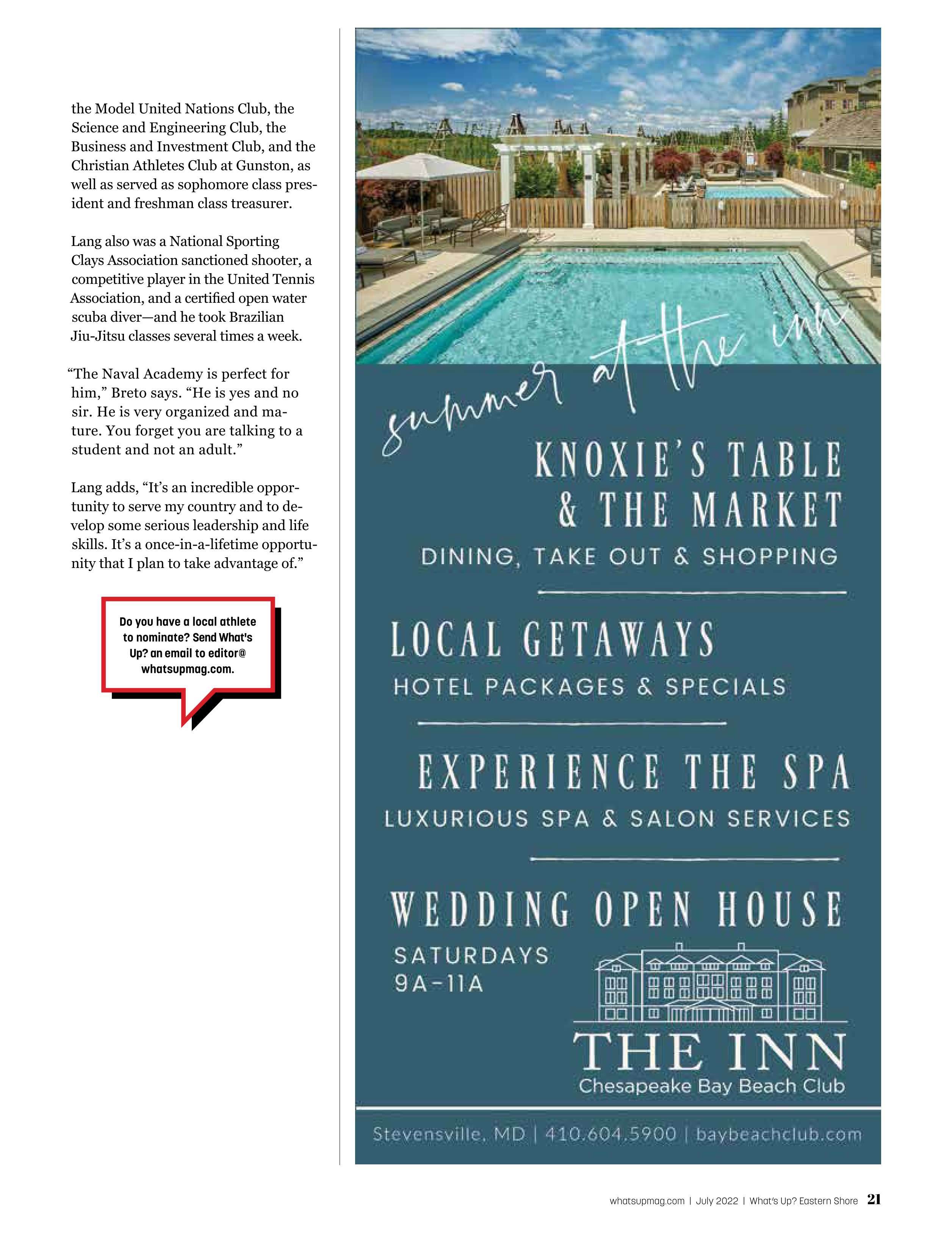 the Model United Nations Club, the Science and Engineering Club, the Business and Investment Club, and the Christian Athletes Club at Gunston, as well as served as sophomore class president and freshman class treasurer.

Lang also was a National Sporting Clays Association sanctioned shooter, a competitive player in the United Tennis Association, and a certified open water scuba diver—and he took Brazilian Jiu-Jitsu classes several times a week.

“The Naval Academy is perfect for him,” Breto says. “He is yes and no sir. He is very organized and mature. You forget you are talking to a student and not an adult.”

Lang adds, “It’s an incredible opportunity to serve my country and to develop some serious leadership and life skills. It’s a once-in-a-lifetime opportunity that I plan to take advantage of.”

Do you have a local athlete to nominate? Send What's Up? an email to editor@whatsupmag.com.

summer at the inn

KNOXIE'S TABLE & THE MARKET

DINING, TAKE OUT & SHOPPING

LOCAL GETAWAYS

HOTEL PACKAGES & SPECIALS

EXPERIENCE THE SPA

LUXURIOUS SPA & SALON SERVICES

WEDDING OPEN HOUSE

SATURDAYS 9A-11A

THE INN
Chesapeake Bay Beach Club

Stevensville, MD | 410.604.5900 | baybeachclub.com

whatsupmag.com | July 2022 | What's Up? Eastern Shore 21